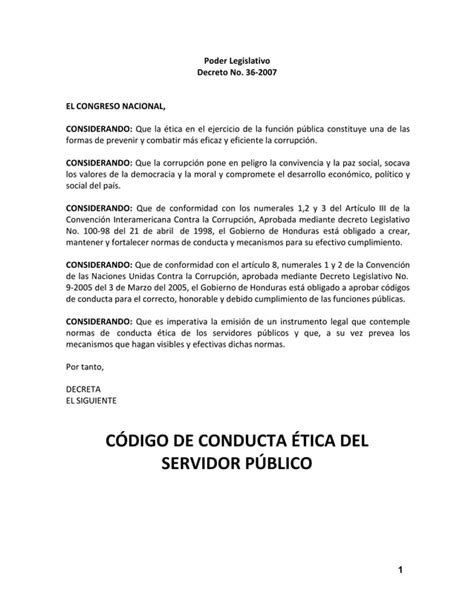 Poder Legislativo
Decreto No. 36-2007

EL CONGRESO NACIONAL,

CONSIDERANDO: Que la ética en el ejercicio de la función pública constituye una de las formas de prevenir y combatir más eficaz y eficiente la corrupción.

CONSIDERANDO: Que la corrupción pone en peligro la convivencia y la paz social, socava los valores de la democracia y la moral y compromete el desarrollo económico, político y social del país.

CONSIDERANDO: Que de conformidad con los numerales 1,2 y 3 del Artículo III de la Convención Interamericana Contra la Corrupción, Aprobada mediante decreto Legislativo No. 100-98 del 21 de abril de 1998, el Gobierno de Honduras está obligado a crear, mantener y fortalecer normas de conducta y mecanismos para su efectivo cumplimiento.

CONSIDERANDO: Que de conformidad con el artículo 8, numerales 1 y 2 de la Convención de las Naciones Unidas Contra la Corrupción, aprobada mediante Decreto Legislativo No. 9-2005 del 3 de Marzo del 2005, el Gobierno de Honduras está obligado a aprobar códigos de conducta para el correcto, honorable y debido cumplimiento de las funciones públicas.

CONSIDERANDO: Que es imperativa la emisión de un instrumento legal que contemple normas de conducta ética de los servidores públicos y que, a su vez prevea los mecanismos que hagan visibles y efectivas dichas normas.

Por tanto,

DECRETA
EL SIGUIENTE

CÓDIGO DE CONDUCTA ÉTICA DEL SERVIDOR PÚBLICO

1